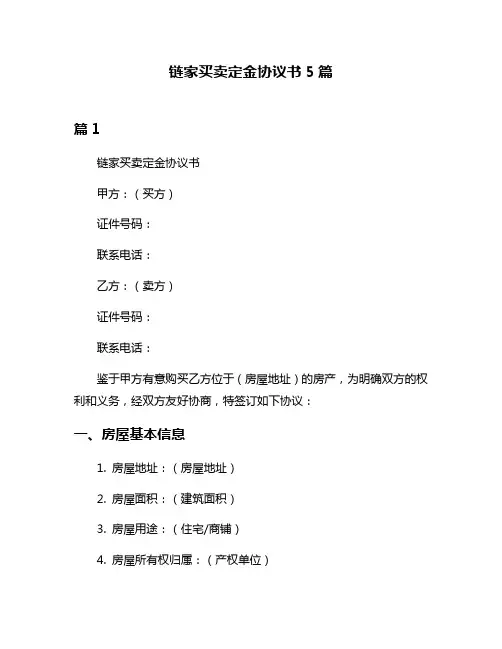 链家买卖定金协议书 5 篇

篇 1

链家买卖定金协议书

甲方：（买方）

证件号码：

联系电话：

乙方：（卖方）

证件号码：

联系电话：

鉴于甲方有意购买乙方位于（房屋地址）的房产，为明确双方的权利和义务，经双方友好协商，特签订如下协议：

一、房屋基本信息

1. 房屋地址：（房屋地址）

2. 房屋面积：（建筑面积）

3. 房屋用途：（住宅/商铺）

4. 房屋所有权归属：（产权单位）